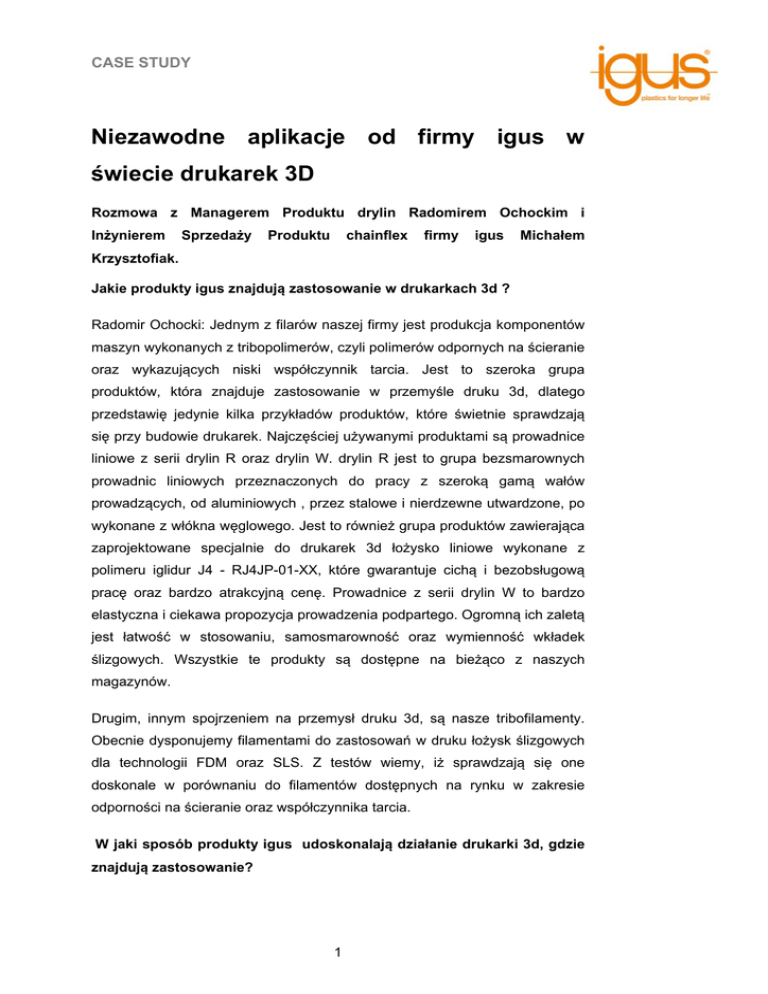 CASE STUDY

igus®
plastics for longer life

Niezawodne aplikacje od firmy igus w świecie drukarek 3D

Rozmowa z Managerem Produktu drylin Radomirem Ochockim i Inżynierem Sprzedaży Produktu chainflex firmy igus Michałem Krzysztofiak.

Jakie produkty igus znajdują zastosowanie w drukarkach 3d ?

Radomir Ochocki: Jednym z filarów naszej firmy jest produkcja komponentów maszyn wykonanych z tribopolimerów, czyli polimerów odpornych na ścieranie oraz wykazujących niski współczynnik tarcia. Jest to szeroka grupa produktów, która znajduje zastosowanie w przemyśle druku 3d, dlatego przedstawię jedynie kilka przykładów produktów, które świetnie sprawdzają się przy budowie drukarek. Najczęściej używanymi produktami są prowadnice liniowe z serii drylin R oraz drylin W. drylin R jest to grupa bezsmarownych prowadnic liniowych przeznaczonych do pracy z szeroką gamą wałów prowadzących, od aluminiowych , przez stalowe i nierdzewne utwardzone, po wykonane z włókna węglowego. Jest to również grupa produktów zawierająca zaprojektowane specjalnie do drukarek 3d łożysko liniowe wykonane z polimeru iglidur J4 - RJ4JP-01-XX, które gwarantuje cichą i bezobsługową pracę oraz bardzo atrakcyjną cenę. Prowadnice z serii drylin W to bardzo elastyczna i ciekawa propozycja prowadzenia podpartego. Ogromną ich zaletą jest łatwość w stosowaniu, samosmarowność oraz wymienność wkładek ślizgowych. Wszystkie te produkty są dostępne na bieżąco z naszych magazynów.

Drugim, innym spojrzeniem na przemysł druku 3d, są nasze tribofilamenty. Obecnie dysponujemy filamentami do zastosowań w druku łożysk ślizgowych dla technologii FDM oraz SLS. Z testów wiemy, iż sprawdzają się one doskonale w porównaniu do filamentów dostępnych na rynku w zakresie odporności na ścieranie oraz współczynnika tarcia.

W jaki sposób produkty igus udoskonalają działanie drukarki 3d, gdzie znajdują zastosowanie?

1